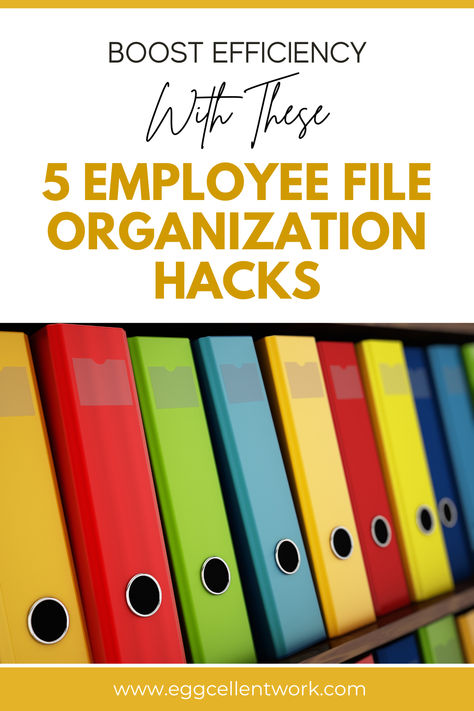 BOOST EFFICIENCY

With These

5 EMPLOYEE FILE ORGANIZATION HACKS

www.eggcellentwork.com